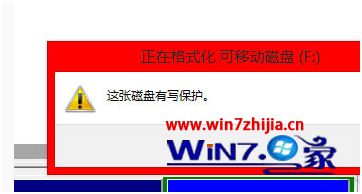 正在格式化 可移动磁盘 (F:)

这张磁盘有写保护。

www.win7zhijia.cn

WIN7.家